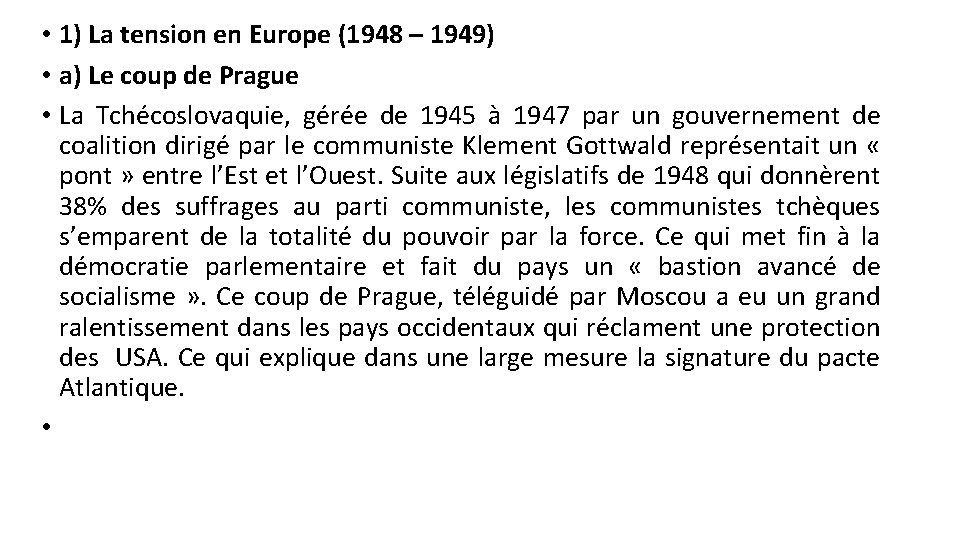 • 1) La tension en Europe (1948 – 1949)

• a) Le coup de Prague

• La Tchécoslovaquie, gérée de 1945 à 1947 par un gouvernement de coalition dirigé par le communiste Klement Gottwald représentait un « pont » entre l'Est et l'Ouest. Suite aux législatifs de 1948 qui donnèrent 38% des suffrages au parti communiste, les communistes tchèques s'emparent de la totalité du pouvoir par la force. Ce qui met fin à la démocratie parlementaire et fait du pays un « bastion avancé de socialisme ». Ce coup de Prague, téléguidé par Moscou a eu un grand ralentissement dans les pays occidentaux qui réclament une protection des USA. Ce qui explique dans une large mesure la signature du pacte Atlantique.

•